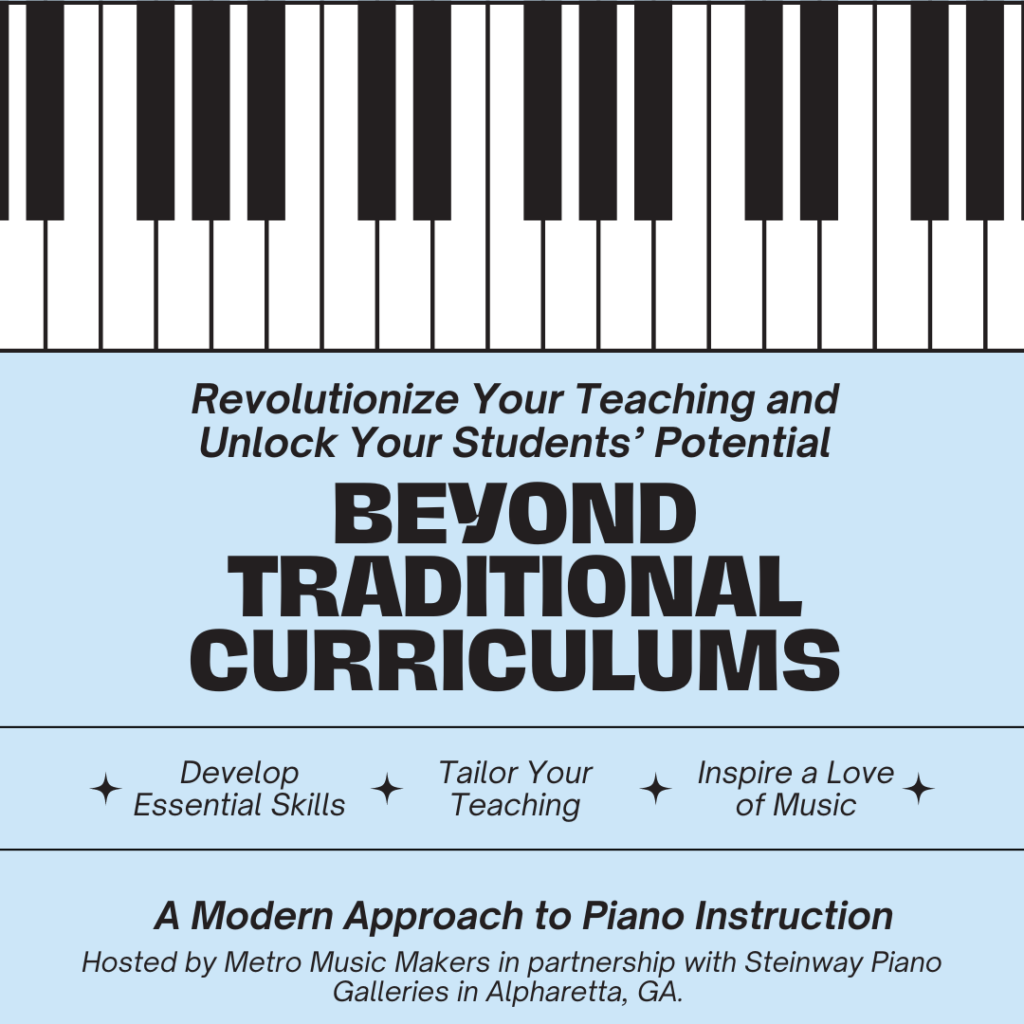 Revolutionize Your Teaching and Unlock Your Students' Potential

BEYOND TRADITIONAL CURRICULUMS

Develop Essential Skills

Tailor Your Teaching

Inspire a Love of Music

A Modern Approach to Piano Instruction

Hosted by Metro Music Makers in partnership with Steinway Piano Galleries in Alpharetta, GA.